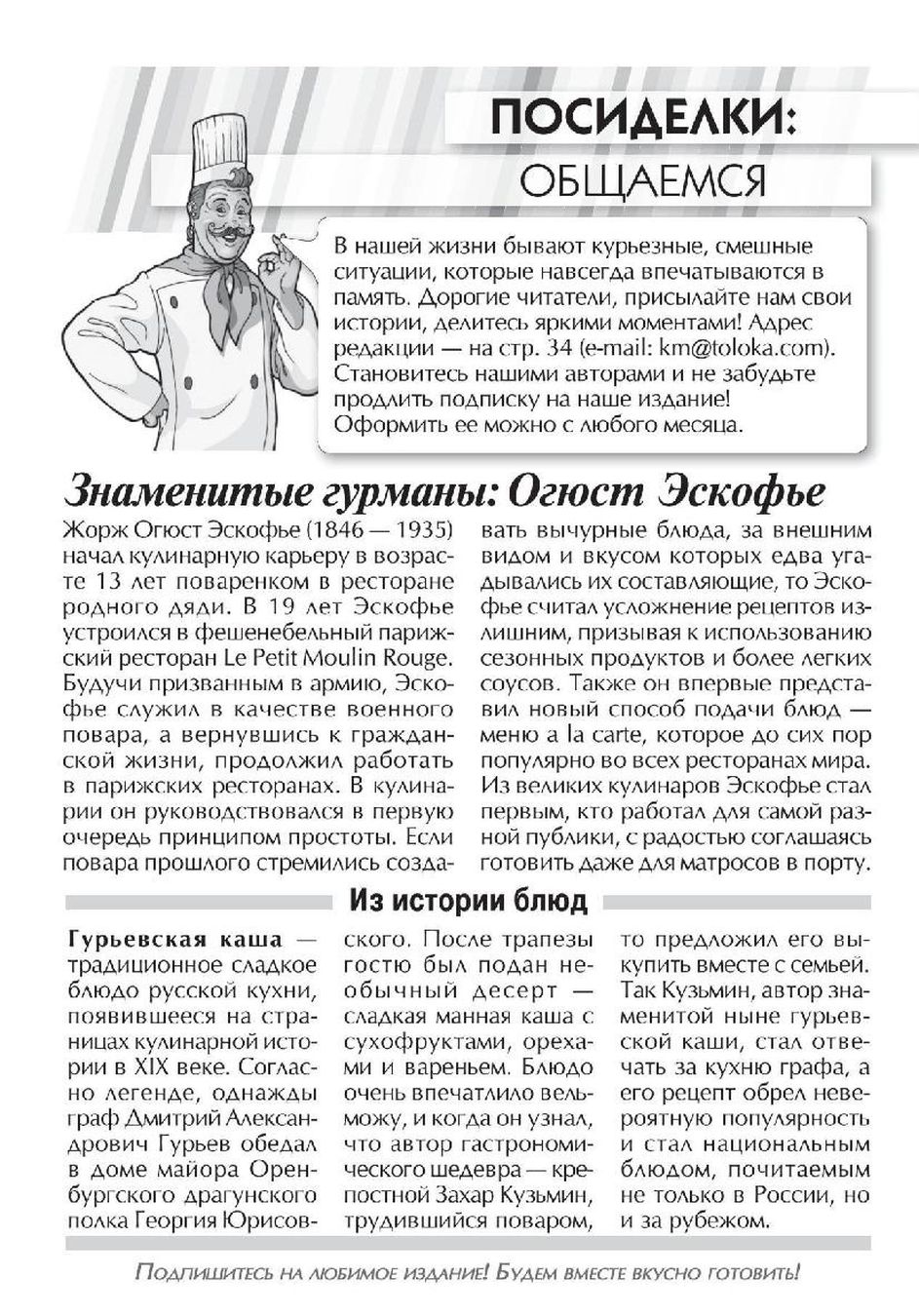 ПОСИДЕЛКИ:
ОБЩАЕМСЯ

В нашей жизни бывают курьезные, смешные ситуации, которые навсегда впечатываются в память. Дорогие читатели, присылайте нам свои истории, делитесь яркими моментами! Адрес редакции — на стр. 34 (e-mail: km@toloka.com). Становитесь нашими авторами и не забудьте продлить подписку на наше издание! Оформить ее можно с любого месяца.

Знаменитые гурманы: Огюст Эскофье

Жорж Огюст Эскофье (1846 — 1935) начал кулинарную карьеру в возрасте 13 лет поваренком в ресторане родного дяди. В 19 лет Эскофье устроился в фешенебельный парижский ресторан Le Petit Moulin Rouge. Будучи призванным в армию, Эскофье служил в качестве военного повара, а вернувшись к гражданской жизни, продолжил работать в парижских ресторанах. В кулинарии он руководствовался в первую очередь принципом простоты. Если повара прошлого стремились создавать вычурные блюда, за внешним видом и вкусом которых едва угадывались их составляющие, то Эскофье считал усложнение рецептов излишним, призывая к использованию сезонных продуктов и более легких соусов. Также он впервые представил новый способ подачи блюд — меню a la carte, которое до сих пор популярно во всех ресторанах мира. Из великих кулинаров Эскофье стал первым, кто работал для самой разной публики, с радостью соглашаясь готовить даже для матросов в порту.

Из истории блюд

Гурьевская каша — традиционное сладкое блюдо русской кухни, появившееся на страницах кулинарной истории в XIX веке. Согласно легенде, однажды граф Дмитрий Александрович Гурьев обедал в доме майора Оренбургского драгунского полка Георгия Юрисовского. После трапезы гостю был подан необычный десерт — сладкая манная каша с сухофруктами, орехами и вареньем. Блюдо очень впечатлило вельможу, и когда он узнал, что автор гастрономического шедевра — крепостной Захар Кузьмин, трудившийся поваром, то предложил его выкупить вместе с семьей. Так Кузьмин, автор знаменитой ныне гурьевской каши, стал отвечать за кухню графа, а его рецепт обрел невероятную популярность и стал национальным блюдом, почитаемым не только в России, но и за рубежом.

Подпишитесь на любимое издание! Будем вместе вкусно готовить!